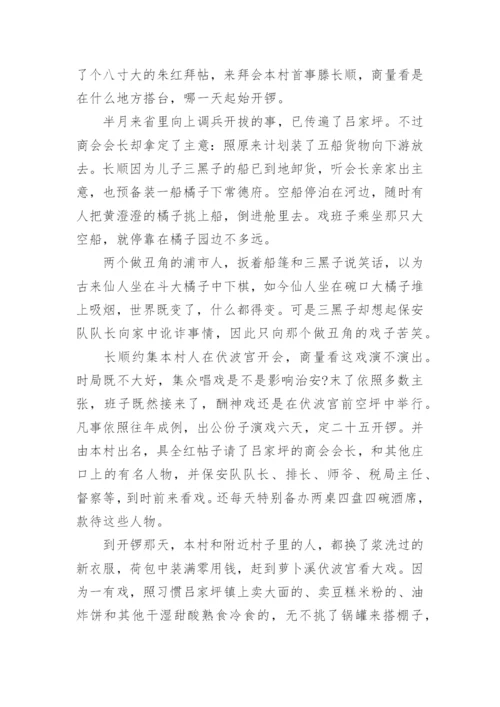 了个八寸大的朱红拜帖，来拜会本村首事滕长顺，商量看是在什么地方搭台，哪一天起始开锣。

半月来省里向上调兵开拔的事，已传遍了吕家坪。不过商会会长却拿定了主意：照原来计划装了五船货物向下游放去。长顺因为儿子三黑子的船已到地卸货，听会长亲家出主意，也预备装一船橘子下常德府。空船停泊在河边，随时有人把黄澄澄的橘子挑上船，倒进舱里去。戏班子乘坐那只大空船，就停靠在橘子园边不多远。

两个做丑角的浦市人，扳着船篷和三黑子说笑话，以为古来仙人坐在斗大橘子中下棋，如今仙人坐在碗口大橘子堆上吸烟，世界既变了，什么都得变。可是三黑子却想起保安队队长向家中讹诈事情，因此只向那个做丑角的戏子苦笑。

长顺约集本村人在伏波宫开会，商量看这戏演不演出。时局既不大好，集众唱戏是不是影响治安?末了依照多数主张，班子既然接来了，酬神戏还是在伏波宫前空坪中举行。凡事依照往年成例，出公份子演戏六天，定二十五开锣。并由本村出名，具全红帖子请了吕家坪的商会会长，和其他庄口上的有名人物，并保安队队长、排长、师爷、税局主任、督察等，到时前来看戏。还每天特别备办两桌四盘四碗酒席，款待这些人物。

到开锣那天，本村和附近村子里的人，都换了浆洗过的新衣服，荷包中装满零用钱，赶到萝卜溪伏波宫看大戏。因为一有戏，照习惯吕家坪镇上卖大面的、卖豆糕米粉的、油炸饼和其他干湿甜酸熟食冷食的，无不挑了锅罐来搭棚子，